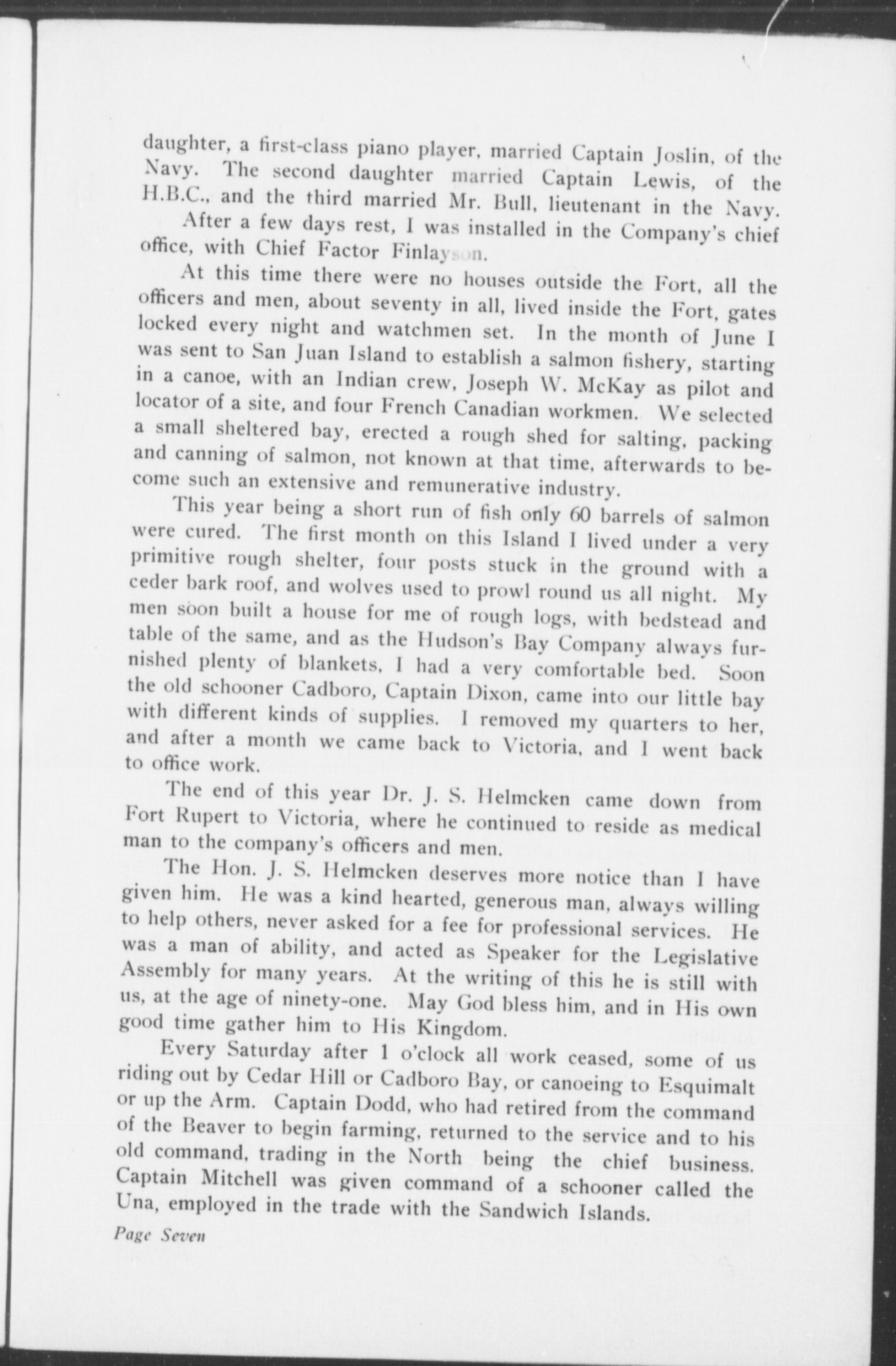 daughter, a first-class piano player, married Captain Joslin, of the Navy. The second daughter married Captain Lewis, of the H.B.C., and the third married Mr. Bull, lieutenant in the Navy.

After a few days rest, I was installed in the Company's chief office, with Chief Factor Finlayson.

At this time there were no houses outside the Fort, all the officers and men, about seventy in all, lived inside the Fort, gates locked every night and watchmen set. In the month of June I was sent to San Juan Island to establish a salmon fishery, starting in a canoe, with an Indian crew, Joseph W. McKay as pilot and locator of a site, and four French Canadian workmen. We selected a small sheltered bay, erected a rough shed for salting, packing and canning of salmon, not known at that time, afterwards to become such an extensive and remunerative industry.

This year being a short run of fish only 60 barrels of salmon were cured. The first month on this Island I lived under a very primitive rough shelter, four posts stuck in the ground with a ceder bark roof, and wolves used to prowl round us all night. My men soon built a house for me of rough logs, with bedstead and table of the same, and as the Hudson's Bay Company always furnished plenty of blankets, I had a very comfortable bed. Soon the old schooner Cadboro, Captain Dixon, came into our little bay with different kinds of supplies. I removed my quarters to her, and after a month we came back to Victoria, and I went back to office work.

The end of this year Dr. J. S. Helmcken came down from Fort Rupert to Victoria, where he continued to reside as medical man to the company's officers and men.

The Hon. J. S. Helmcken deserves more notice than I have given him. He was a kind hearted, generous man, always willing to help others, never asked for a fee for professional services. He was a man of ability, and acted as Speaker for the Legislative Assembly for many years. At the writing of this he is still with us, at the age of ninety-one. May God bless him, and in His own good time gather him to His Kingdom.

Every Saturday after 1 o'clock all work ceased, some of us riding out by Cedar Hill or Cadboro Bay, or canoeing to Esquimalt or up the Arm. Captain Dodd, who had retired from the command of the Beaver to begin farming, returned to the service and to his old command, trading in the North being the chief business. Captain Mitchell was given command of a schooner called the Una, employed in the trade with the Sandwich Islands.

Page Seven